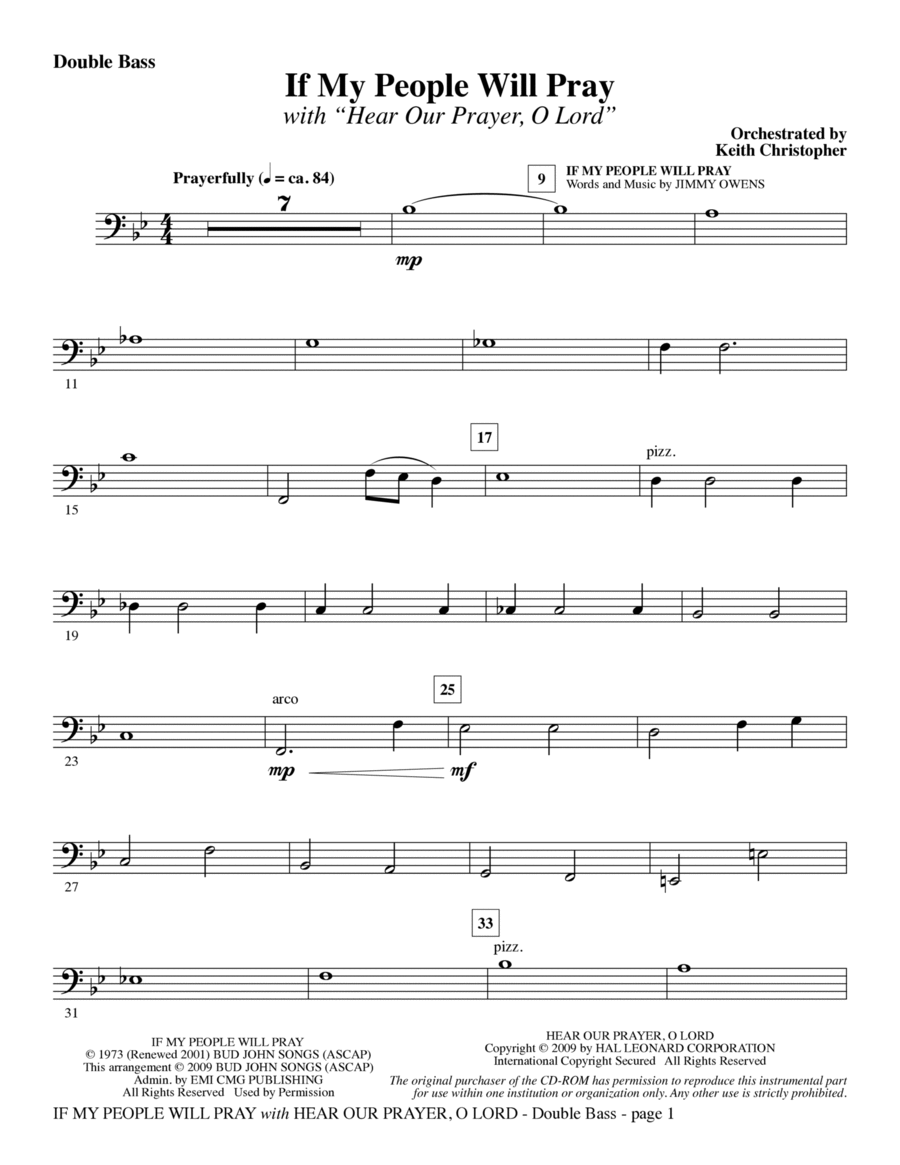 Double Bass

If My People Will Pray
with "Hear Our Prayer, O Lord"

Orchestrated by
Keith Christopher

Prayerfully (♩ = ca. 84)

7

9

IF MY PEOPLE WILL PRAY
Words and Music by JIMMY OWENS

mp

11

15

17

pizz.

19

23

arco

25

mp

mf

27

31

33

pizz.

IF MY PEOPLE WILL PRAY
© 1973 (Renewed 2001) BUD JOHN SONGS (ASCAP)
This arrangement © 2009 BUD JOHN SONGS (ASCAP)
Admin. by EMI CMG PUBLISHING
All Rights Reserved Used by Permission

HEAR OUR PRAYER, O LORD
Copyright © 2009 by HAL LEONARD CORPORATION
International Copyright Secured All Rights Reserved

The original purchaser of the CD-ROM has permission to reproduce this instrumental part for use within one institution or organization only. Any other use is strictly prohibited.

IF MY PEOPLE WILL PRAY with HEAR OUR PRAYER, O LORD - Double Bass - page 1